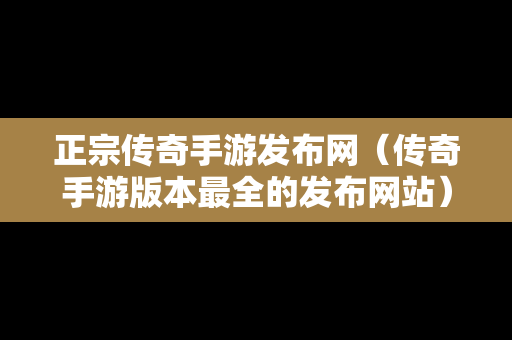 正宗传奇手游发布网（传奇手游版本最全的发布网站）